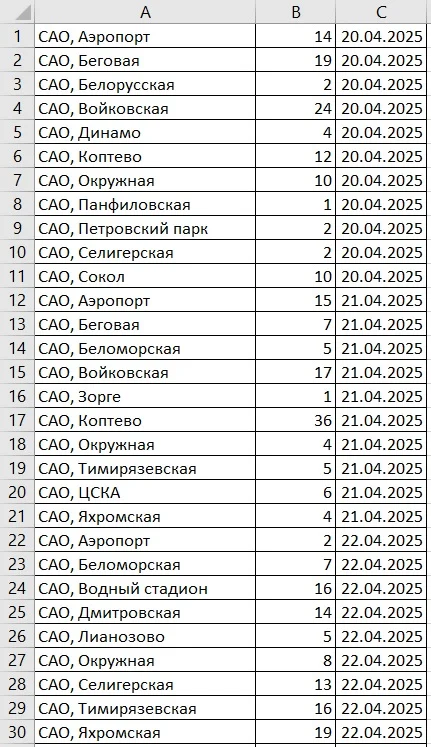 |  | A | B | C |
|---|---|---|---|
| 1 | САО, Аэропорт | 14 | 20.04.2025 |
| 2 | САО, Беговая | 19 | 20.04.2025 |
| 3 | САО, Белорусская | 2 | 20.04.2025 |
| 4 | САО, Войковская | 24 | 20.04.2025 |
| 5 | САО, Динамо | 4 | 20.04.2025 |
| 6 | САО, Коптево | 12 | 20.04.2025 |
| 7 | САО, Окружная | 10 | 20.04.2025 |
| 8 | САО, Панфиловская | 1 | 20.04.2025 |
| 9 | САО, Петровский парк | 2 | 20.04.2025 |
| 10 | САО, Селигерская | 2 | 20.04.2025 |
| 11 | САО, Сокол | 10 | 20.04.2025 |
| 12 | САО, Аэропорт | 15 | 21.04.2025 |
| 13 | САО, Беговая | 7 | 21.04.2025 |
| 14 | САО, Беломорская | 5 | 21.04.2025 |
| 15 | САО, Войковская | 17 | 21.04.2025 |
| 16 | САО, Зорге | 1 | 21.04.2025 |
| 17 | САО, Коптево | 36 | 21.04.2025 |
| 18 | САО, Окружная | 4 | 21.04.2025 |
| 19 | САО, Тимирязевская | 5 | 21.04.2025 |
| 20 | САО, ЦСКА | 6 | 21.04.2025 |
| 21 | САО, Яхромская | 4 | 21.04.2025 |
| 22 | САО, Аэропорт | 2 | 22.04.2025 |
| 23 | САО, Беломорская | 7 | 22.04.2025 |
| 24 | САО, Водный стадион | 16 | 22.04.2025 |
| 25 | САО, Дмитровская | 14 | 22.04.2025 |
| 26 | САО, Лианозово | 5 | 22.04.2025 |
| 27 | САО, Окружная | 8 | 22.04.2025 |
| 28 | САО, Селигерская | 13 | 22.04.2025 |
| 29 | САО, Тимирязевская | 16 | 22.04.2025 |
| 30 | САО, Яхромская | 19 | 22.04.2025 |